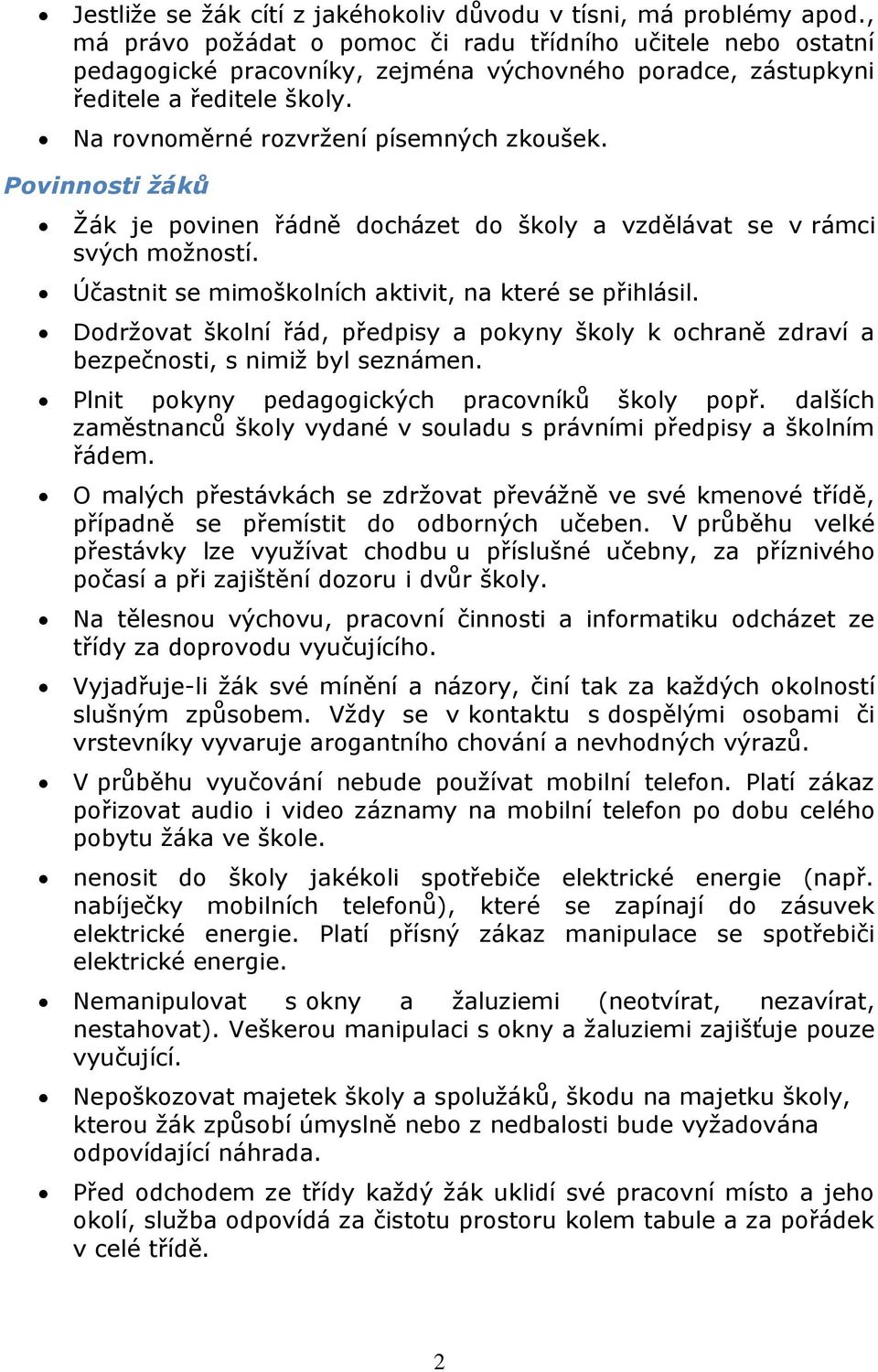 • Jestliže se žák cítí z jakéhokoliv důvodu v tísni, má problémy apod., má právo požádat o pomoc či radu třídního učitele nebo ostatní pedagogické pracovníky, zejména výchovného poradce, zástupkyni ředitele a ředitele školy.

• Na rovnoměrné rozvržení písemných zkoušek.

Povinnosti žáků

• Žák je povinen řádně docházet do školy a vzdělávat se v rámci svých možností.

• Účastnit se mimoškolních aktivit, na které se přihlásil.

• Dodržovat školní řád, předpisy a pokyny školy k ochraně zdraví a bezpečnosti, s nimiž byl seznámen.

• Plnit pokyny pedagogických pracovníků školy popř. dalších zaměstnanců školy vydané v souladu s právními předpisy a školním řádem.

• O malých přestávkách se zdržovat převážně ve své kmenové třídě, případně se přemístit do odborných učeben. V průběhu velké přestávky lze využívat chodbu u příslušné učebny, za příznivého počasí a při zajištění dozoru i dvůr školy.

• Na tělesnou výchovu, pracovní činnosti a informatiku odcházet ze třídy za doprovodu vyučujícího.

• Vyjadřuje-li žák své mínění a názory, činí tak za každých okolností slušným způsobem. Vždy se v kontaktu s dospělými osobami či vrstevníky vyvaruje arogantního chování a nevhodných výrazů.

• V průběhu vyučování nebude používat mobilní telefon. Platí zákaz pořizovat audio i video záznamy na mobilní telefon po dobu celého pobytu žáka ve škole.

• nenosit do školy jakékoli spotřebiče elektrické energie (např. nabíječky mobilních telefonů), které se zapínají do zásuvek elektrické energie. Platí přísný zákaz manipulace se spotřebiči elektrické energie.

• Nemanipulovat s okny a žaluziemi (neotvírat, nezavírat, nestahovat). Veškerou manipulaci s okny a žaluziemi zajišťuje pouze vyučující.

• Nepoškozovat majetek školy a spolužáků, škodu na majetku školy, kterou žák způsobí úmyslně nebo z nedbalosti bude vyžadována odpovídající náhrada.

• Před odchodem ze třídy každý žák uklidí své pracovní místo a jeho okolí, služba odpovídá za čistotu prostoru kolem tabule a za pořádek v celé třídě.

2